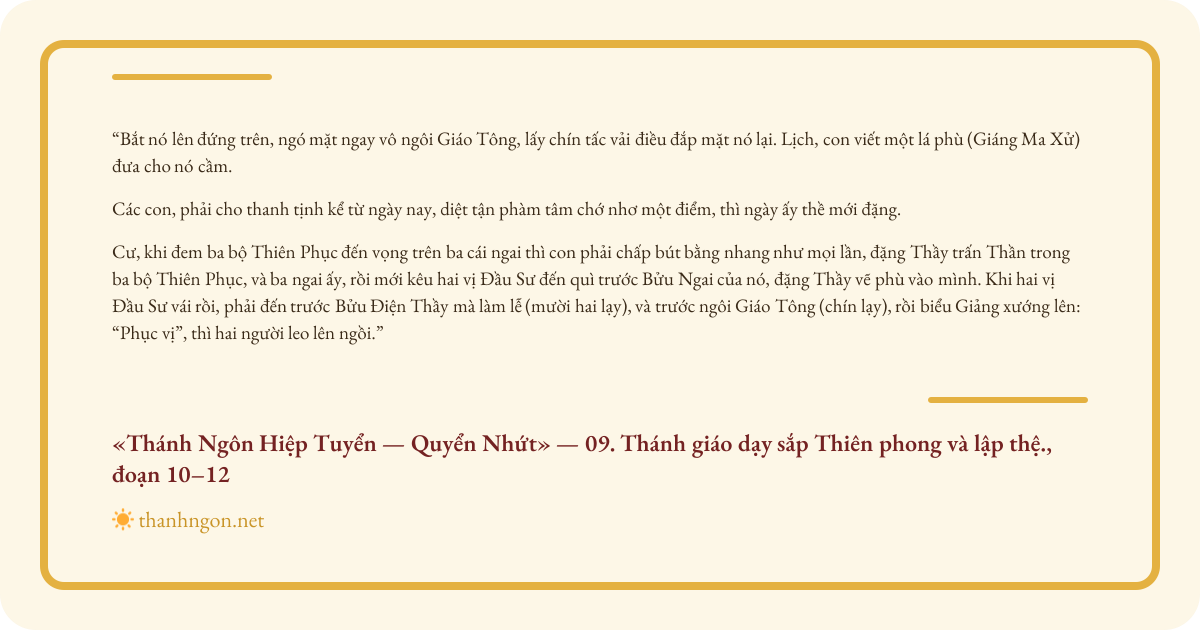 "Bắt nó lên đứng trên, ngó mặt ngay vô ngôi Giáo Tông, lấy chín tấc vải điều đắp mặt nó lại. Lịch, con viết một lá phù (Giáng Ma Xử) đưa cho nó cầm.

Các con, phải cho thanh tịnh kể từ ngày nay, diệt tận phàm tâm chớ nhơ một điểm, thì ngày ấy thề mới đặng.

Cư, khi đem ba bộ Thiên Phục đến vọng trên ba cái ngai thì con phải chấp bút bằng nhang như mọi lần, đặng Thầy trấn Thần trong ba bộ Thiên Phục, và ba ngai ấy, rồi mới kêu hai vị Đầu Sư đến quì trước Bửu Ngai của nó, đặng Thầy vẽ phù vào mình. Khi hai vị Đầu Sư vái rồi, phải đến trước Bửu Điện Thầy mà làm lễ (mười hai lạy), và trước ngôi Giáo Tông (chín lạy), rồi biểu Giảng xướng lên: "Phục vị", thì hai người leo lên ngồi."

«Thánh Ngôn Hiệp Tuyển — Quyển Nhứt» — 09. Thánh giáo dạy sắp Thiên phong và lập thệ., đoạn 10–12

thanhngon.net